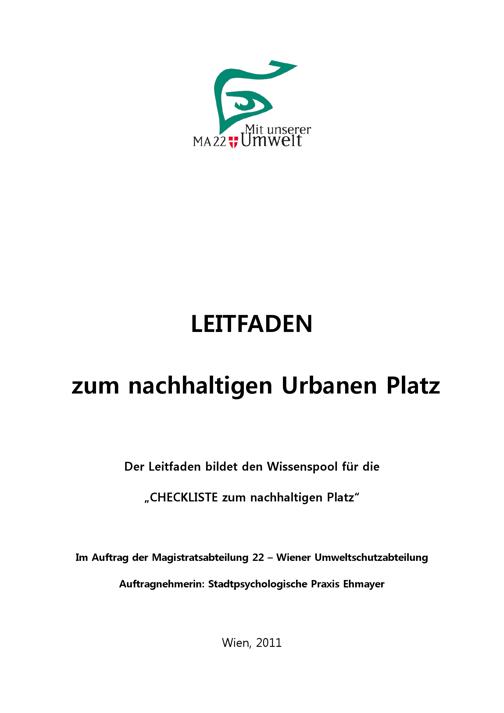 Mit unserer
MA 22 Umwelt

LEITFADEN

zum nachhaltigen Urbanen Platz

Der Leitfaden bildet den Wissenspool für die

„CHECKLISTE zum nachhaltigen Platz“

Im Auftrag der Magistratsabteilung 22 – Wiener Umweltschutzabteilung

Auftragnehmerin: Stadtpsychologische Praxis Ehmayer

Wien, 2011